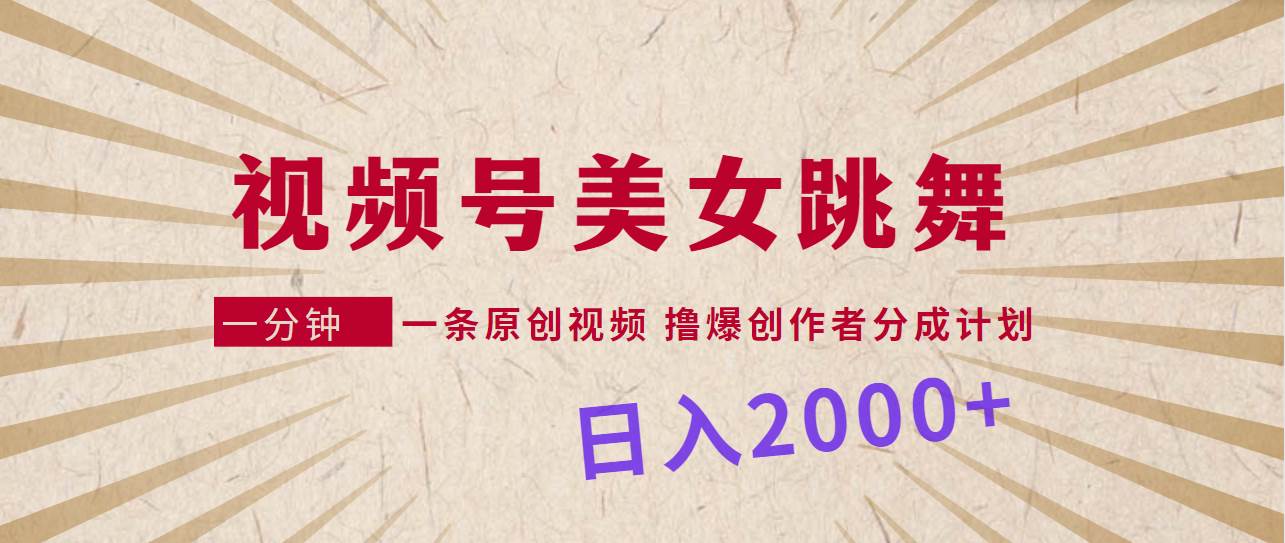 视频号美女跳舞

一分钟 一条原创视频 撸爆创作者分成计划

日入2000+